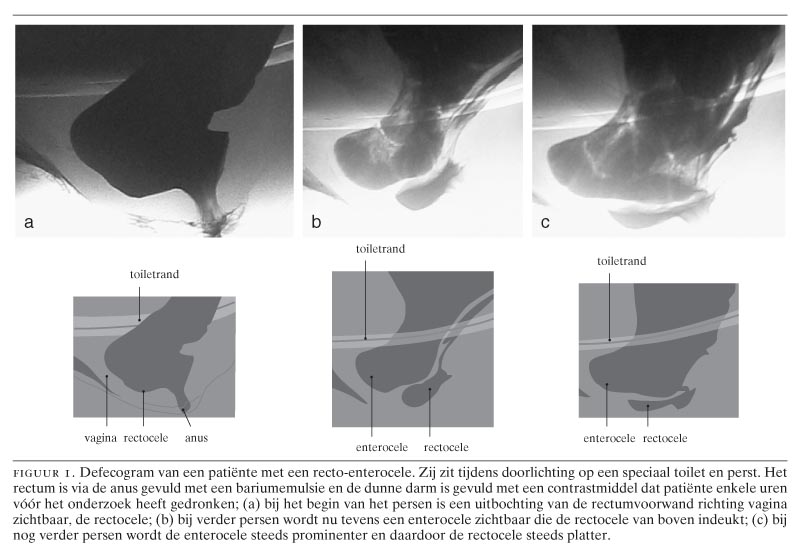 a

b

c

toiletrand

vagina

rectocele

anus

toiletrand

enterocele

rectocele

toiletrand

enterocele

rectocele

FIGUUR 1. Defecogram van een patiënte met een recto-enterocele. Zij zit tijdens doorlichting op een speciaal toilet en perst. Het rectum is via de anus gevuld met een bariumemulsie en de dunne darm is gevuld met een contrastmiddel dat patiënte enkele uren vóór het onderzoek heeft gedronken; (a) bij het begin van het persen is een uitbochting van de rectumvoorwand richting vagina zichtbaar, de rectocele; (b) bij verder persen wordt nu tevens een enterocele zichtbaar die de rectocele van boven indeukt; (c) bij nog verder persen wordt de enterocele steeds prominenter en daardoor de rectocele steeds platter.